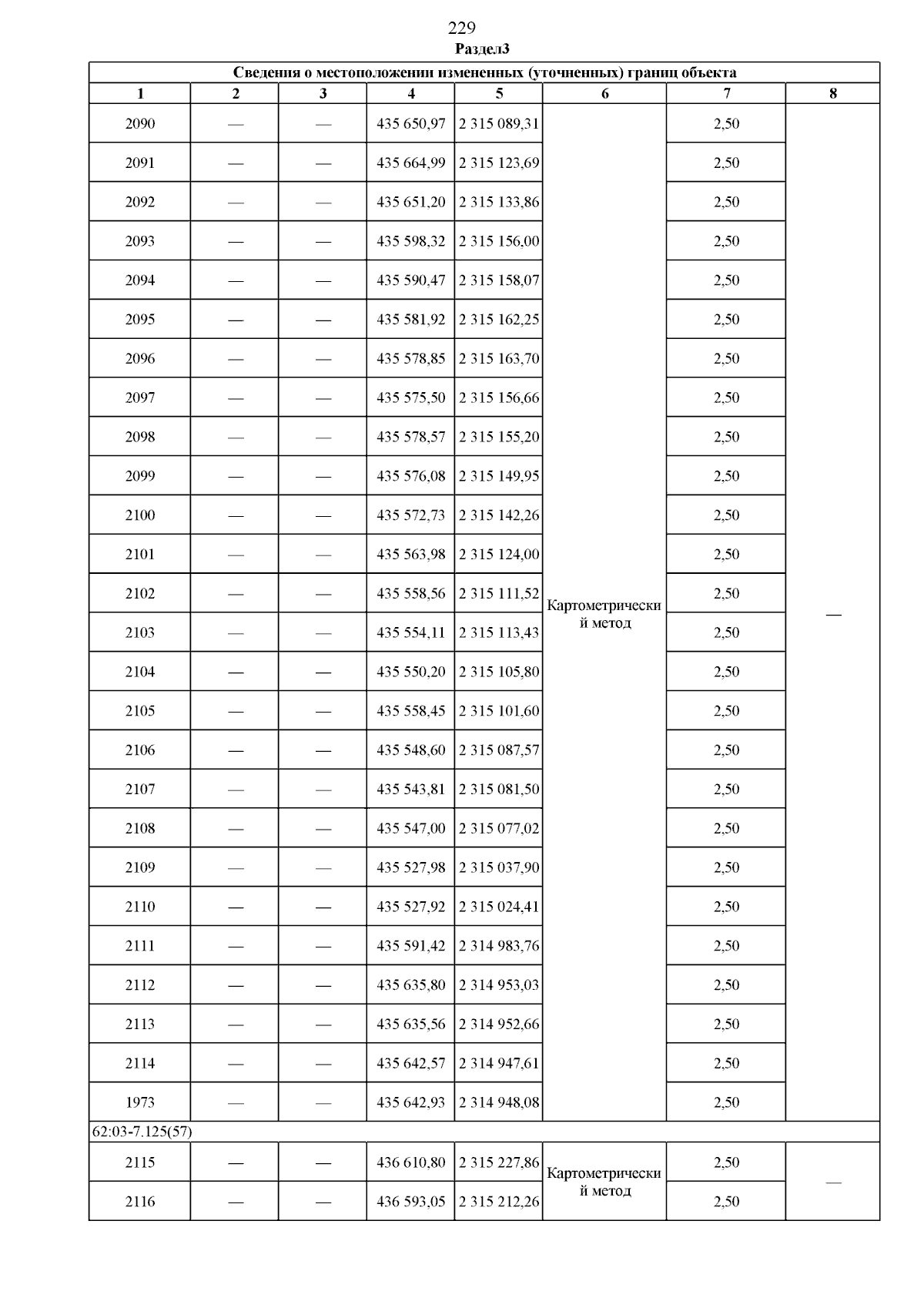 229

Раздел3

| Сведения о местоположении измененных (уточненных) границ объекта | | | | | | | |
|---|---|---|---|---|---|---|---|
| 1 | 2 | 3 | 4 | 5 | 6 | 7 | 8 |
| 2090 | — | — | 435 650,97 | 2 315 089,31 | Картометрический метод | 2,50 | — |
| 2091 | — | — | 435 664,99 | 2 315 123,69 | | 2,50 | |
| 2092 | — | — | 435 651,20 | 2 315 133,86 | | 2,50 | |
| 2093 | — | — | 435 598,32 | 2 315 156,00 | | 2,50 | |
| 2094 | — | — | 435 590,47 | 2 315 158,07 | | 2,50 | |
| 2095 | — | — | 435 581,92 | 2 315 162,25 | | 2,50 | |
| 2096 | — | — | 435 578,85 | 2 315 163,70 | | 2,50 | |
| 2097 | — | — | 435 575,50 | 2 315 156,66 | | 2,50 | |
| 2098 | — | — | 435 578,57 | 2 315 155,20 | | 2,50 | |
| 2099 | — | — | 435 576,08 | 2 315 149,95 | | 2,50 | |
| 2100 | — | — | 435 572,73 | 2 315 142,26 | | 2,50 | |
| 2101 | — | — | 435 563,98 | 2 315 124,00 | | 2,50 | |
| 2102 | — | — | 435 558,56 | 2 315 111,52 | | 2,50 | |
| 2103 | — | — | 435 554,11 | 2 315 113,43 | | 2,50 | |
| 2104 | — | — | 435 550,20 | 2 315 105,80 | | 2,50 | |
| 2105 | — | — | 435 558,45 | 2 315 101,60 | | 2,50 | |
| 2106 | — | — | 435 548,60 | 2 315 087,57 | | 2,50 | |
| 2107 | — | — | 435 543,81 | 2 315 081,50 | | 2,50 | |
| 2108 | — | — | 435 547,00 | 2 315 077,02 | | 2,50 | |
| 2109 | — | — | 435 527,98 | 2 315 037,90 | | 2,50 | |
| 2110 | — | — | 435 527,92 | 2 315 024,41 | | 2,50 | |
| 2111 | — | — | 435 591,42 | 2 314 983,76 | | 2,50 | |
| 2112 | — | — | 435 635,80 | 2 314 953,03 | | 2,50 | |
| 2113 | — | — | 435 635,56 | 2 314 952,66 | | 2,50 | |
| 2114 | — | — | 435 642,57 | 2 314 947,61 | | 2,50 | |
| 1973 | — | — | 435 642,93 | 2 314 948,08 | | 2,50 | |
| 62:03-7.125(57) | | | | | | | |
| 2115 | — | — | 436 610,80 | 2 315 227,86 | Картометрический метод | 2,50 | — |
| 2116 | — | — | 436 593,05 | 2 315 212,26 | | 2,50 | |